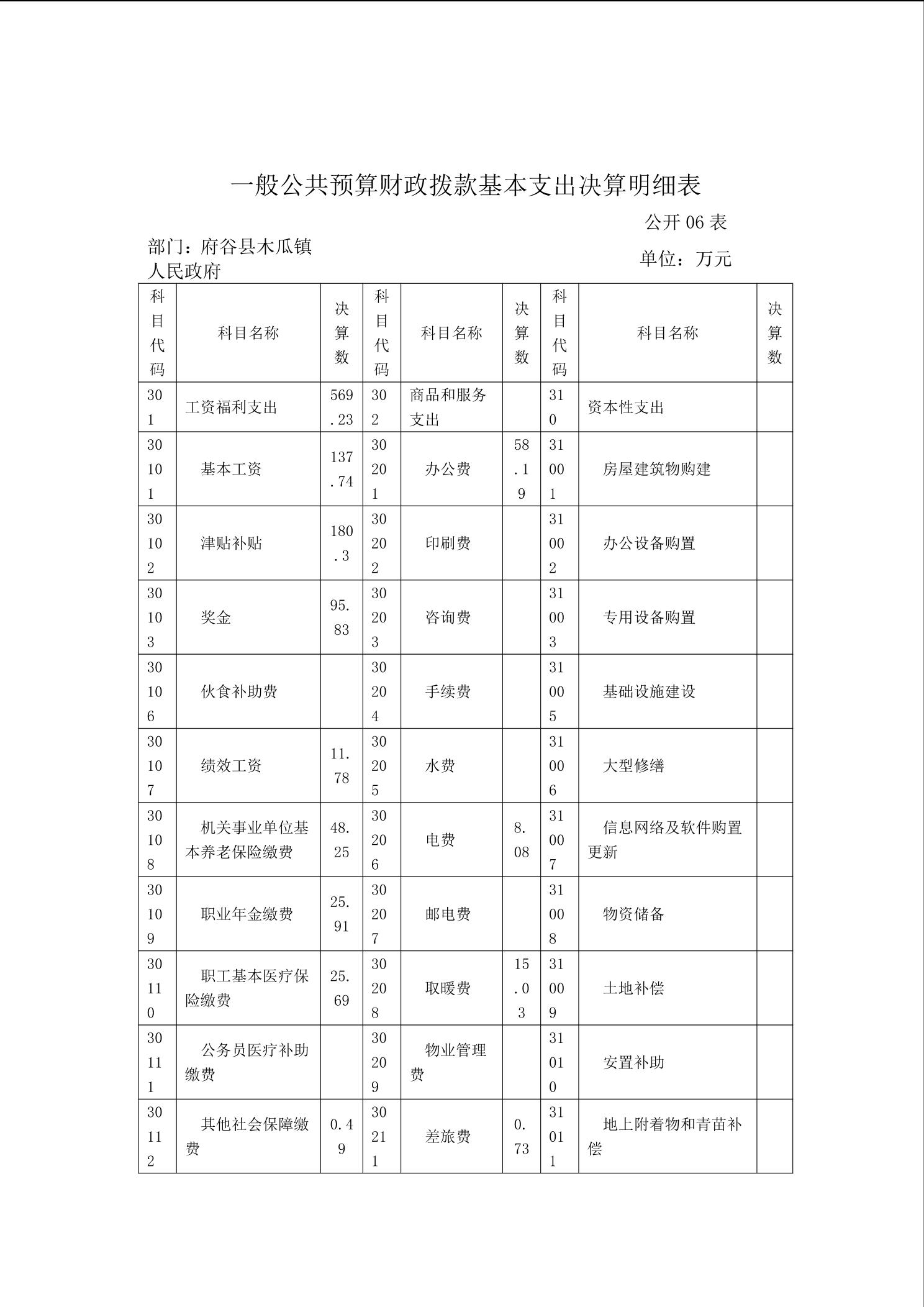 一般公共预算财政拨款基本支出决算明细表

公开 06 表

部门：府谷县木瓜镇人民政府

单位：万元

| 科目代码 | 科目名称 | 决算数 | 科目代码 | 科目名称 | 决算数 | 科目代码 | 科目名称 | 决算数 |
|---|---|---|---|---|---|---|---|---|
| 301 | 工资福利支出 | 569.23 | 302 | 商品和服务支出 | | 310 | 资本性支出 | |
| 30101 | 基本工资 | 137.74 | 30201 | 办公费 | 58.19 | 31001 | 房屋建筑物购建 | |
| 30102 | 津贴补贴 | 180.3 | 30202 | 印刷费 | | 31002 | 办公设备购置 | |
| 30103 | 奖金 | 95.83 | 30203 | 咨询费 | | 31003 | 专用设备购置 | |
| 30106 | 伙食补助费 | | 30204 | 手续费 | | 31005 | 基础设施建设 | |
| 30107 | 绩效工资 | 11.78 | 30205 | 水费 | | 31006 | 大型修缮 | |
| 30108 | 机关事业单位基本养老保险缴费 | 48.25 | 30206 | 电费 | 8.08 | 31007 | 信息网络及软件购置更新 | |
| 30109 | 职业年金缴费 | 25.91 | 30207 | 邮电费 | | 31008 | 物资储备 | |
| 30110 | 职工基本医疗保险缴费 | 25.69 | 30208 | 取暖费 | 15.03 | 31009 | 土地补偿 | |
| 30111 | 公务员医疗补助缴费 | | 30209 | 物业管理费 | | 31010 | 安置补助 | |
| 30112 | 其他社会保障缴费 | 0.49 | 30211 | 差旅费 | 0.73 | 31011 | 地上附着物和青苗补偿 | |